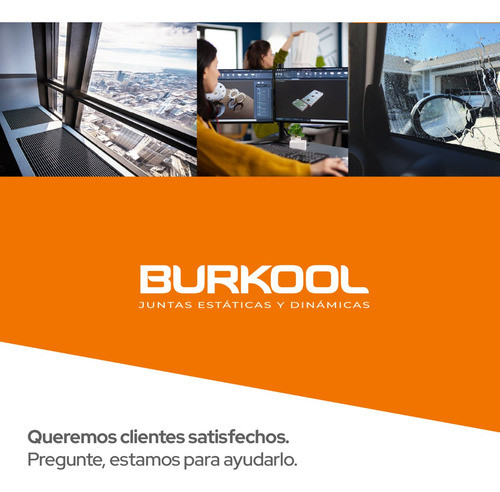 BURKOOL
JUNTAS ESTÁTICAS Y DINÁMICAS

Queremos clientes satisfechos.
Pregunte, estamos para ayudarlo.